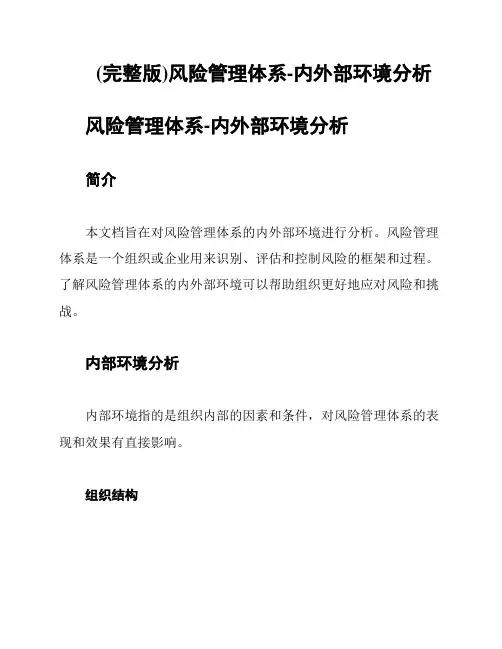 (完整版)风险管理体系-内外部环境分析

风险管理体系-内外部环境分析

简介

本文档旨在对风险管理体系的内外部环境进行分析。风险管理体系是一个组织或企业用来识别、评估和控制风险的框架和过程。了解风险管理体系的内外部环境可以帮助组织更好地应对风险和挑战。

内部环境分析

内部环境指的是组织内部的因素和条件，对风险管理体系的表现和效果有直接影响。

组织结构